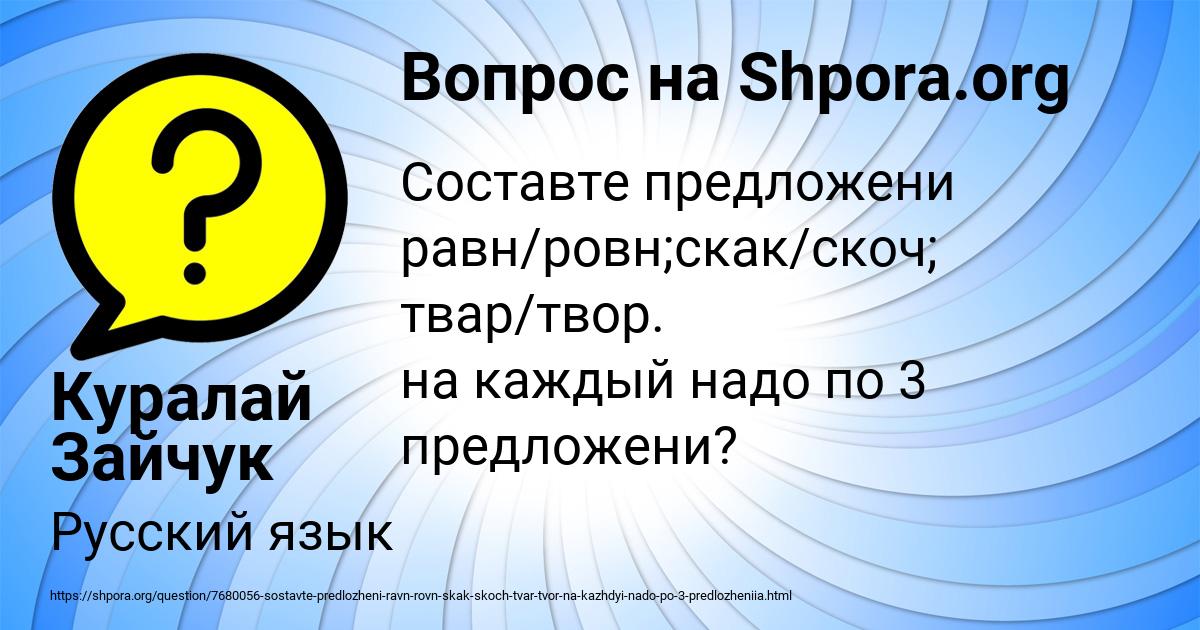 Вопрос на Shpora.org

Составте предложени равн/ровн;скак/скоч; твар/твор.
на каждый надо по 3 предложени?

Куралай Зайчук

Русский язык

https://shpora.org/question/7680056-sostavte-predlozheni-ravn-rovn-skak-skoch-tvar-tvor-na-kazhdyi-nado-po-3-predlozheniia.html